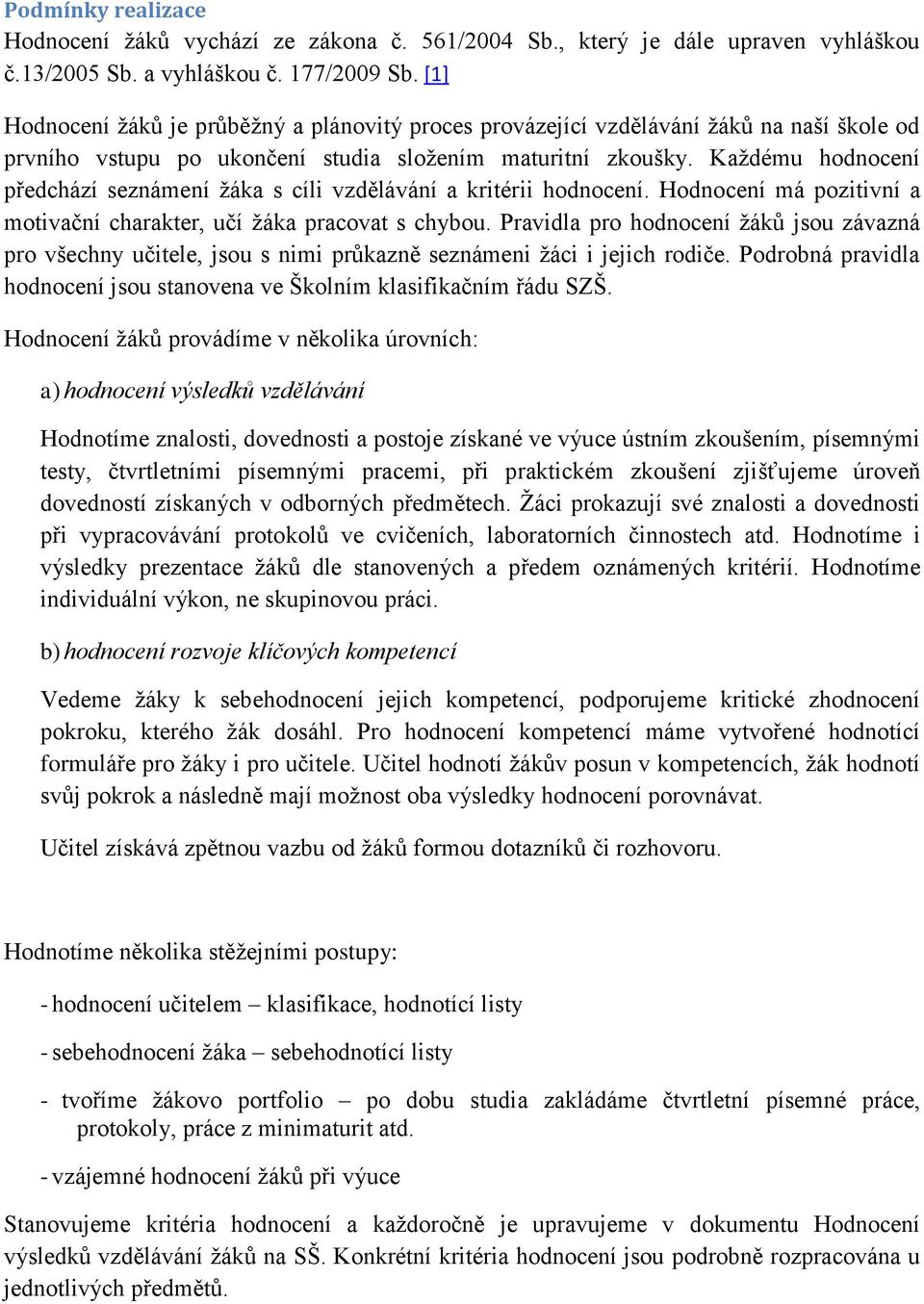 Podmínky realizace

Hodnocení žáků vychází ze zákona č. 561/2004 Sb., který je dále upraven vyhláškou č.13/2005 Sb. a vyhláškou č. 177/2009 Sb. [1]

Hodnocení žáků je průběžný a plánovitý proces provázející vzdělávání žáků na naší škole od prvního vstupu po ukončení studia složením maturitní zkoušky. Každému hodnocení předchází seznámení žáka s cíli vzdělávání a kritérii hodnocení. Hodnocení má pozitivní a motivační charakter, učí žáka pracovat s chybou. Pravidla pro hodnocení žáků jsou závazná pro všechny učitele, jsou s nimi průkazně seznámeni žáci i jejich rodiče. Podrobná pravidla hodnocení jsou stanovena ve Školním klasifikačním řádu SZŠ.

Hodnocení žáků provádíme v několika úrovních:

a) hodnocení výsledků vzdělávání

Hodnotíme znalosti, dovednosti a postoje získané ve výuce ústním zkoušením, písemnými testy, čtvrtletními písemnými pracemi, při praktickém zkoušení zjišťujeme úroveň dovedností získaných v odborných předmětech. Žáci prokazují své znalosti a dovednosti při vypracovávání protokolů ve cvičeních, laboratorních činnostech atd. Hodnotíme i výsledky prezentace žáků dle stanovených a předem oznámených kritérií. Hodnotíme individuální výkon, ne skupinovou práci.

b) hodnocení rozvoje klíčových kompetencí

Vedeme žáky k sebehodnocení jejich kompetencí, podporujeme kritické zhodnocení pokroku, kterého žák dosáhl. Pro hodnocení kompetencí máme vytvořené hodnotící formuláře pro žáky i pro učitele. Učitel hodnotí žákův posun v kompetencích, žák hodnotí svůj pokrok a následně mají možnost oba výsledky hodnocení porovnávat.

Učitel získává zpětnou vazbu od žáků formou dotazníků či rozhovoru.

Hodnotíme několika stěžejními postupy:

- hodnocení učitelem – klasifikace, hodnotící listy

- sebehodnocení žáka – sebehodnotící listy

- tvoříme žákovo portfolio – po dobu studia zakládáme čtvrtletní písemné práce, protokoly, práce z minimaturit atd.

- vzájemné hodnocení žáků při výuce

Stanovujeme kritéria hodnocení a každoročně je upravujeme v dokumentu Hodnocení výsledků vzdělávání žáků na SŠ. Konkrétní kritéria hodnocení jsou podrobně rozpracována u jednotlivých předmětů.